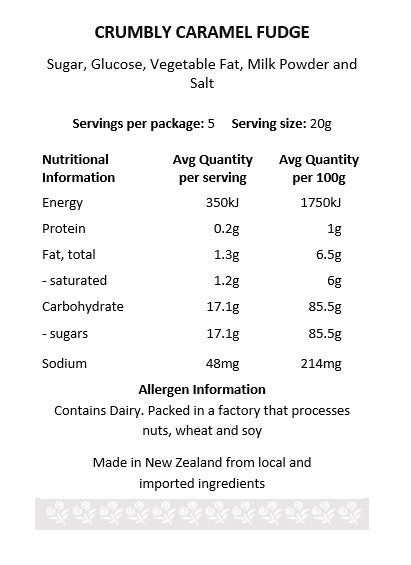 CRUMBLY CARAMEL FUDGE

Sugar, Glucose, Vegetable Fat, Milk Powder and Salt

Servings per package: 5 Serving size: 20g

| Nutritional Information | Avg Quantity per serving | Avg Quantity per 100g |
|---|---|---|
| Energy | 350kJ | 1750kJ |
| Protein | 0.2g | 1g |
| Fat, total | 1.3g | 6.5g |
| - saturated | 1.2g | 6g |
| Carbohydrate | 17.1g | 85.5g |
| - sugars | 17.1g | 85.5g |
| Sodium | 48mg | 214mg |

Allergen Information

Contains Dairy. Packed in a factory that processes nuts, wheat and soy

Made in New Zealand from local and imported ingredients